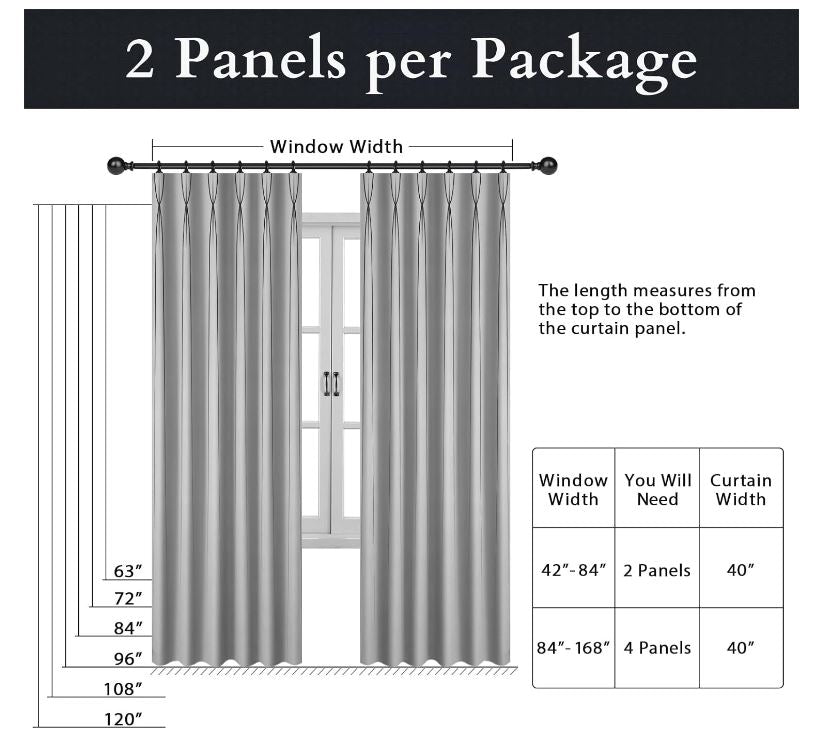 2 Panels per Package

Window Width

The length measures from the top to the bottom of the curtain panel.

63″
72″
84″
96″
108″
120″

| Window Width | You Will Need | Curtain Width |
|---|---|---|
| 42″-84″ | 2 Panels | 40″ |
| 84″-168″ | 4 Panels | 40″ |